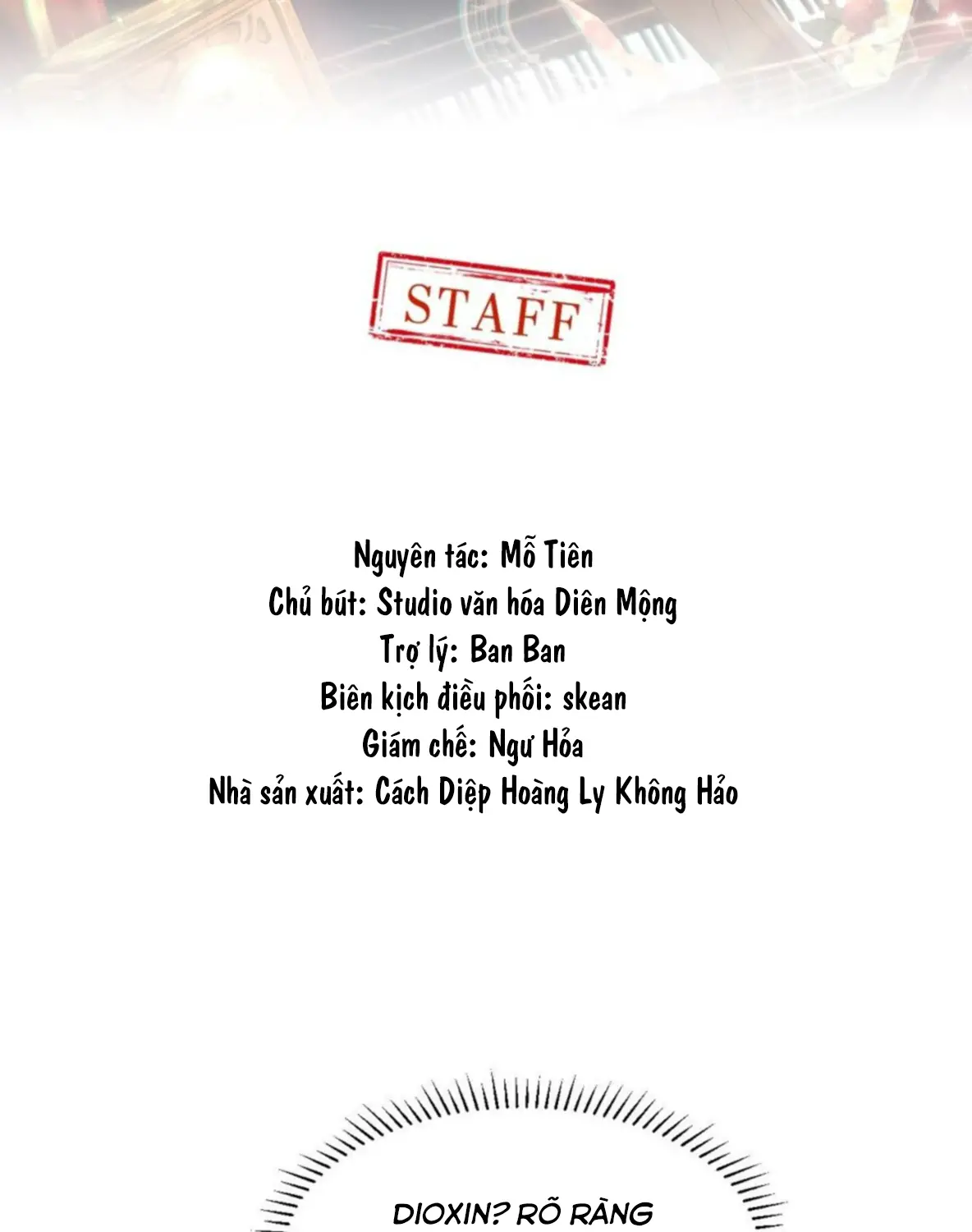 STAFF

Nguyên tác: Mỗ Tiên
Chủ bút: Studio văn hóa Diên Mộng
Trợ lý: Ban Ban
Biên kịch điều phối: skean
Giám chế: Ngư Hỏa
Nhà sản xuất: Cách Diệp Hoàng Ly Không Hảo

DIOXIN? RÕ RÀNG